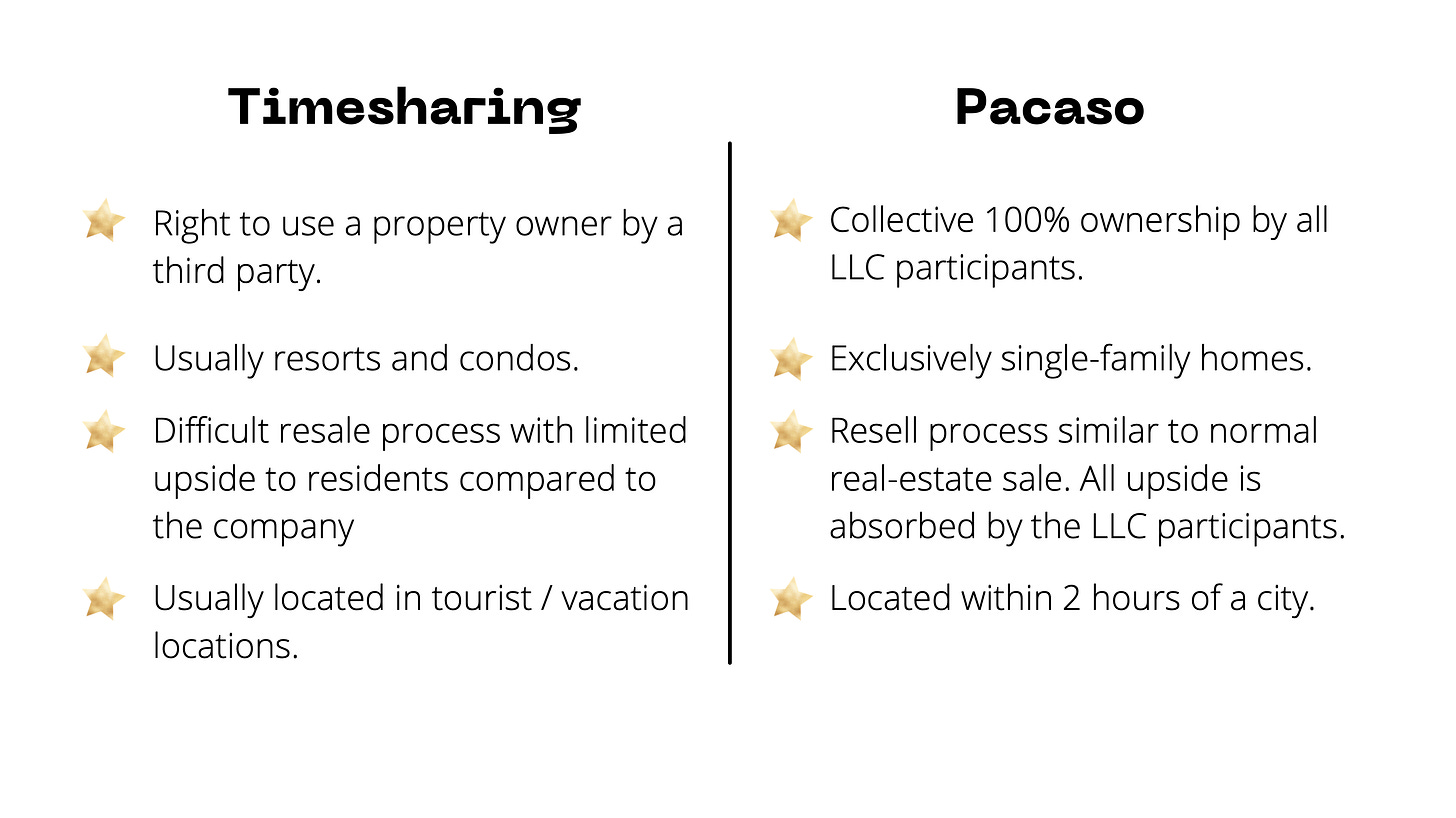 Timesharing

Right to use a property owner by a third party.

Usually resorts and condos.

Difficult resale process with limited upside to residents compared to the company

Usually located in tourist / vacation locations.

Pacaso

Collective 100% ownership by all LLC participants.

Exclusively single-family homes.

Resell process similar to normal real-estate sale. All upside is absorbed by the LLC participants.

Located within 2 hours of a city.